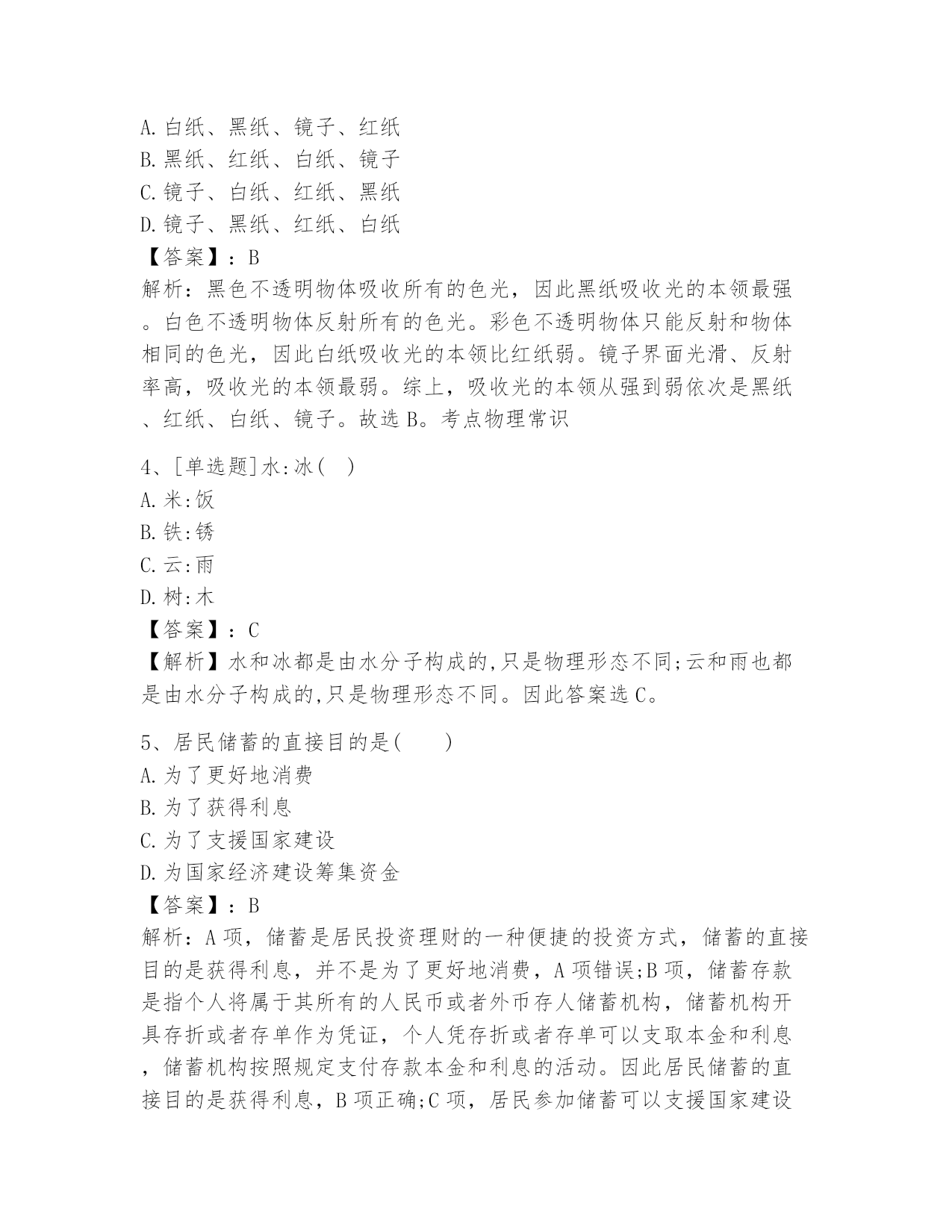 A. 白纸、黑纸、镜子、红纸
B. 黑纸、红纸、白纸、镜子
C. 镜子、白纸、红纸、黑纸
D. 镜子、黑纸、红纸、白纸
【答案】：B
解析：黑色不透明物体吸收所有的色光，因此黑纸吸收光的本领最强。白色不透明物体反射所有的色光。彩色不透明物体只能反射和物体相同的色光，因此白纸吸收光的本领比红纸弱。镜子界面光滑、反射率高，吸收光的本领最弱。综上，吸收光的本领从强到弱依次是黑纸、红纸、白纸、镜子。故选 B。考点物理常识

4、[单选题]水:冰(　)
A. 米:饭
B. 铁:锈
C. 云:雨
D. 树:木
【答案】：C
【解析】水和冰都是由水分子构成的,只是物理形态不同;云和雨也都是由水分子构成的,只是物理形态不同。因此答案选 C。

5、居民储蓄的直接目的是(　　)
A. 为了更好地消费
B. 为了获得利息
C. 为了支援国家建设
D. 为国家经济建设筹集资金
【答案】：B
解析：A 项，储蓄是居民投资理财的一种便捷的投资方式，储蓄的直接目的是获得利息，并不是为了更好地消费，A 项错误;B 项，储蓄存款是指个人将属于其所有的人民币或者外币存人储蓄机构，储蓄机构开具存折或者存单作为凭证，个人凭存折或者存单可以支取本金和利息，储蓄机构按照规定支付存款本金和利息的活动。因此居民储蓄的直接目的是获得利息，B 项正确;C 项，居民参加储蓄可以支援国家建设